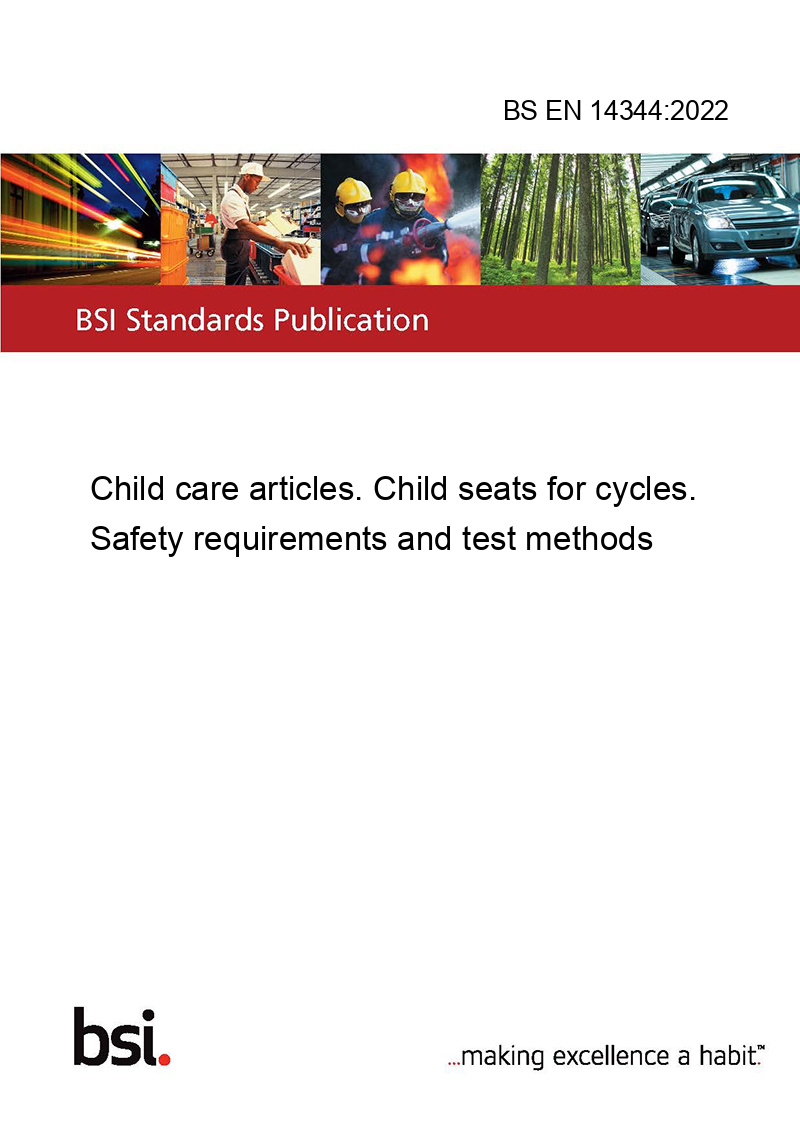 BS EN 14344:2022

BSI Standards Publication

Child care articles. Child seats for cycles. Safety requirements and test methods

bsi.

...making excellence a habit.™